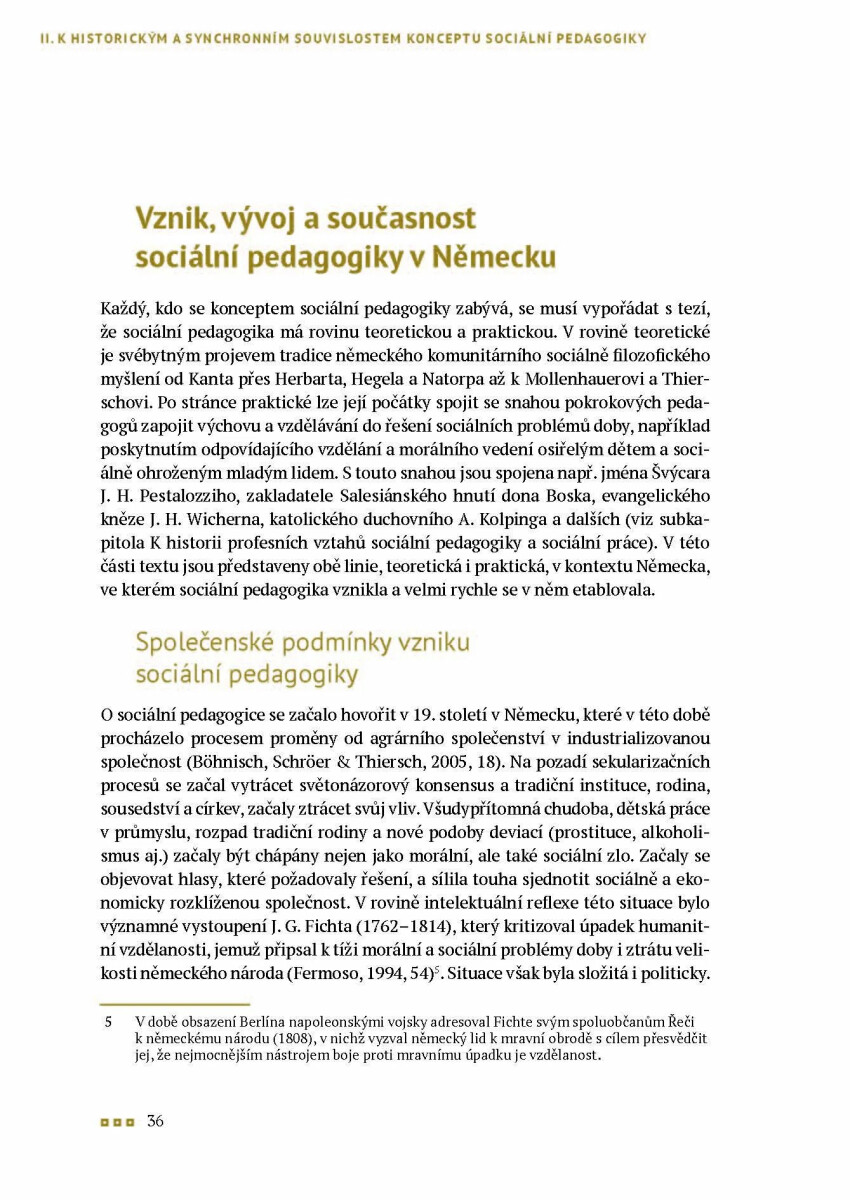 II. K HISTORICKÝM A SYNCHRONNÍM SOUVISLOSTEM KONCEPTU SOCIÁLNÍ PEDAGOGIKY

Vznik, vývoj a současnost sociální pedagogiky v Německu

Každý, kdo se konceptem sociální pedagogiky zabývá, se musí vypořádat s tezí, že sociální pedagogika má rovinu teoretickou a praktickou. V rovině teoretické je svébytným projevem tradice německého komunitárního sociálně filozofického myšlení od Kanta přes Herbarta, Hegela a Natorpa až k Mollenhauerovi a Thierschovi. Po stránce praktické lze její počátky spojit se snahou pokrokových pedagogů zapojit výchovu a vzdělávání do řešení sociálních problémů doby, například poskytnutím odpovídajícího vzdělání a morálního vedení osiřelým dětem a sociálně ohroženým mladým lidem. S touto snahou jsou spojena např. jména Švýcara J. H. Pestalozziho, zakladatele Salesiánského hnutí dona Boska, evangelického kněze J. H. Wicherna, katolického duchovního A. Kolpinga a dalších (viz subkapitola K historii profesních vztahů sociální pedagogiky a sociální práce). V této části textu jsou představeny obě linie, teoretická i praktická, v kontextu Německa, ve kterém sociální pedagogika vznikla a velmi rychle se v něm etablovala.

Společenské podmínky vzniku sociální pedagogiky

O sociální pedagogice se začalo hovořit v 19. století v Německu, které v této době procházelo procesem proměny od agrárního společenství v industrializovanou společnost (Böhnisch, Schröer & Thiersch, 2005, 18). Na pozadí sekularizačních procesů se začal vytrácet světonázorový konsensus a tradiční instituce, rodina, sousedství a církev, začaly ztrácet svůj vliv. Všudypřítomná chudoba, dětská práce v průmyslu, rozpad tradiční rodiny a nové podoby deviací (prostituce, alkoholismus aj.) začaly být chápány nejen jako morální, ale také sociální zlo. Začaly se objevovat hlasy, které požadovaly řešení, a sílila touha sjednotit sociálně a ekonomicky rozklíženou společnost. V rovině intelektuální reflexe této situace bylo významné vystoupení J. G. Fichta (1762–1814), který kritizoval úpadek humanitní vzdělanosti, jemuž připsal k tíži morální a sociální problémy doby i ztrátu velikosti německého národa (Fermoso, 1994, 54)$^5$. Situace však byla složitá i politicky.

5 V době obsazení Berlína napoleonskými vojsky adresoval Fichte svým spoluobčanům Řeči k německému národu (1808), v nichž vyzval německý lid k mravní obrodě s cílem přesvědčit jej, že nejmocnějším nástrojem boje proti mravnímu úpadku je vzdělanost.

36